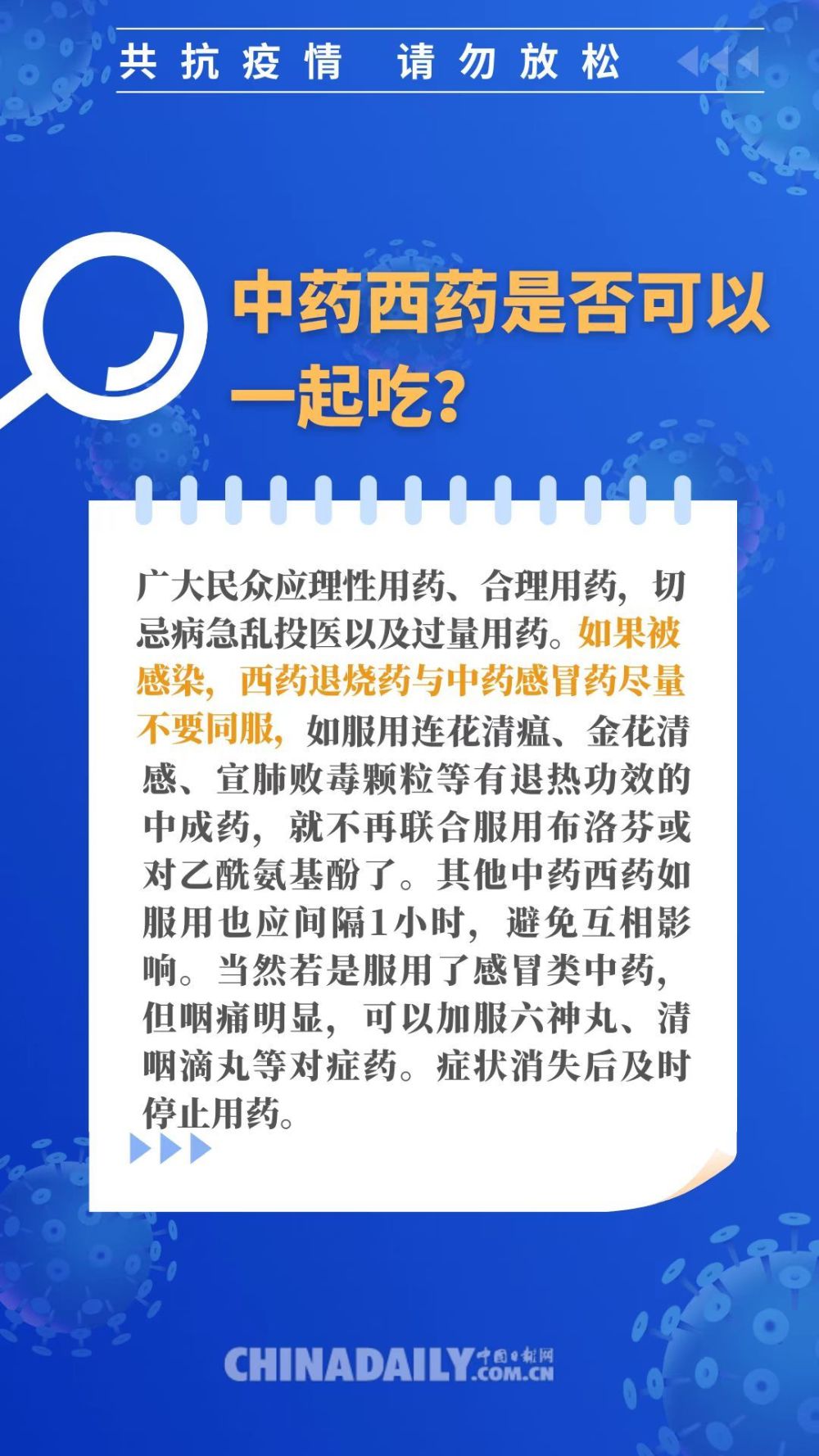 共抗疫情　请勿放松

中药西药是否可以一起吃？

广大民众应理性用药、合理用药，切忌病急乱投医以及过量用药。如果被感染，西药退烧药与中药感冒药尽量不要同服，如服用连花清瘟、金花清感、宣肺败毒颗粒等有退热功效的中成药，就不再联合服用布洛芬或对乙酰氨基酚了。其他中药西药如服用也应间隔1小时，避免互相影响。当然若是服用了感冒类中药，但咽痛明显，可以加服六神丸、清咽滴丸等对症药。症状消失后及时停止用药。

CHINADAILY 中国日报网 .COM.CN